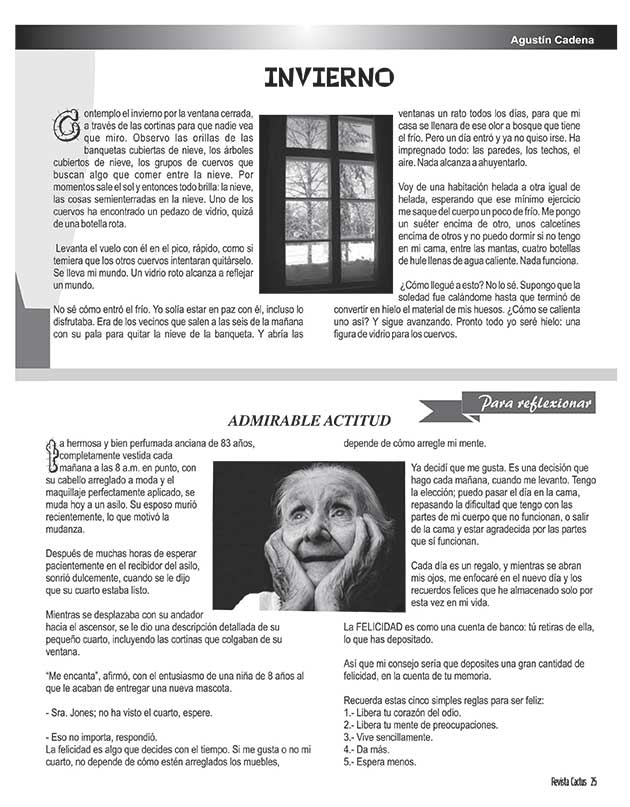 Agustín Cadena

INVIERNO

Contemplo el invierno por la ventana cerrada, a través de las cortinas para que nadie vea que miro. Observo las orillas de las banquetas cubiertas de nieve, los árboles cubiertos de nieve, los grupos de cuervos que buscan algo que comer entre la nieve. Por momentos sale el sol y entonces todo brilla: la nieve, las cosas semienterradas en la nieve. Uno de los cuervos ha encontrado un pedazo de vidrio, quizá de una botella rota.

Levanta el vuelo con él en el pico, rápido, como si temiera que los otros cuervos intentaran quitárselo. Se lleva mi mundo. Un vidrio roto alcanza a reflejar un mundo.

No sé cómo entró el frío. Yo solía estar en paz con él, incluso lo disfrutaba. Era de los vecinos que salen a las seis de la mañana con su pala para quitar la nieve de la banqueta. Y abría las ventanas un rato todos los días, para que mi casa se llenara de ese olor a bosque que tiene el frío. Pero un día entró y ya no quiso irse. Ha impregnado todo: las paredes, los techos, el aire. Nada alcanza a ahuyentarlo.

Voy de una habitación helada a otra igual de helada, esperando que ese mínimo ejercicio me saque del cuerpo un poco de frío. Me pongo un suéter encima de otro, unos calcetines encima de otros y no puedo dormir si no tengo en mi cama, entre las mantas, cuatro botellas de hule llenas de agua caliente. Nada funciona.

¿Cómo llegué a esto? No lo sé. Supongo que la soledad fue calándome hasta que terminó de convertir en hielo el material de mis huesos. ¿Cómo se calienta uno así? Y sigue avanzando. Pronto todo yo seré hielo: una figura de vidrio para los cuervos.

Para reflexionar

ADMIRABLE ACTITUD

La hermosa y bien perfumada anciana de 83 años, completamente vestida cada mañana a las 8 a.m. en punto, con su cabello arreglado a moda y el maquillaje perfectamente aplicado, se muda hoy a un asilo. Su esposo murió recientemente, lo que motivó la mudanza.

Después de muchas horas de esperar pacientemente en el recibidor del asilo, sonrió dulcemente, cuando se le dijo que su cuarto estaba listo.

Mientras se desplazaba con su andador hacia el ascensor, se le dio una descripción detallada de su pequeño cuarto, incluyendo las cortinas que colgaban de su ventana.

"Me encanta", afirmó, con el entusiasmo de una niña de 8 años al que le acaban de entregar una nueva mascota.

- Sra. Jones; no ha visto el cuarto, espere.

- Eso no importa, respondió.
La felicidad es algo que decides con el tiempo. Si me gusta o no mi cuarto, no depende de cómo estén arreglados los muebles, depende de cómo arregle mi mente.

Ya decidí que me gusta. Es una decisión que hago cada mañana, cuando me levanto. Tengo la elección; puedo pasar el día en la cama, repasando la dificultad que tengo con las partes de mi cuerpo que no funcionan, o salir de la cama y estar agradecida por las partes que sí funcionan.

Cada día es un regalo, y mientras se abran mis ojos, me enfocaré en el nuevo día y los recuerdos felices que he almacenado solo por esta vez en mi vida.

La FELICIDAD es como una cuenta de banco: tú retiras de ella, lo que has depositado.

Así que mi consejo sería que deposites una gran cantidad de felicidad, en la cuenta de tu memoria.

Recuerda estas cinco simples reglas para ser feliz:
1.- Libera tu corazón del odio.
2.- Libera tu mente de preocupaciones.
3.- Vive sencillamente.
4.- Da más.
5.- Espera menos.

Revista Cactus 25